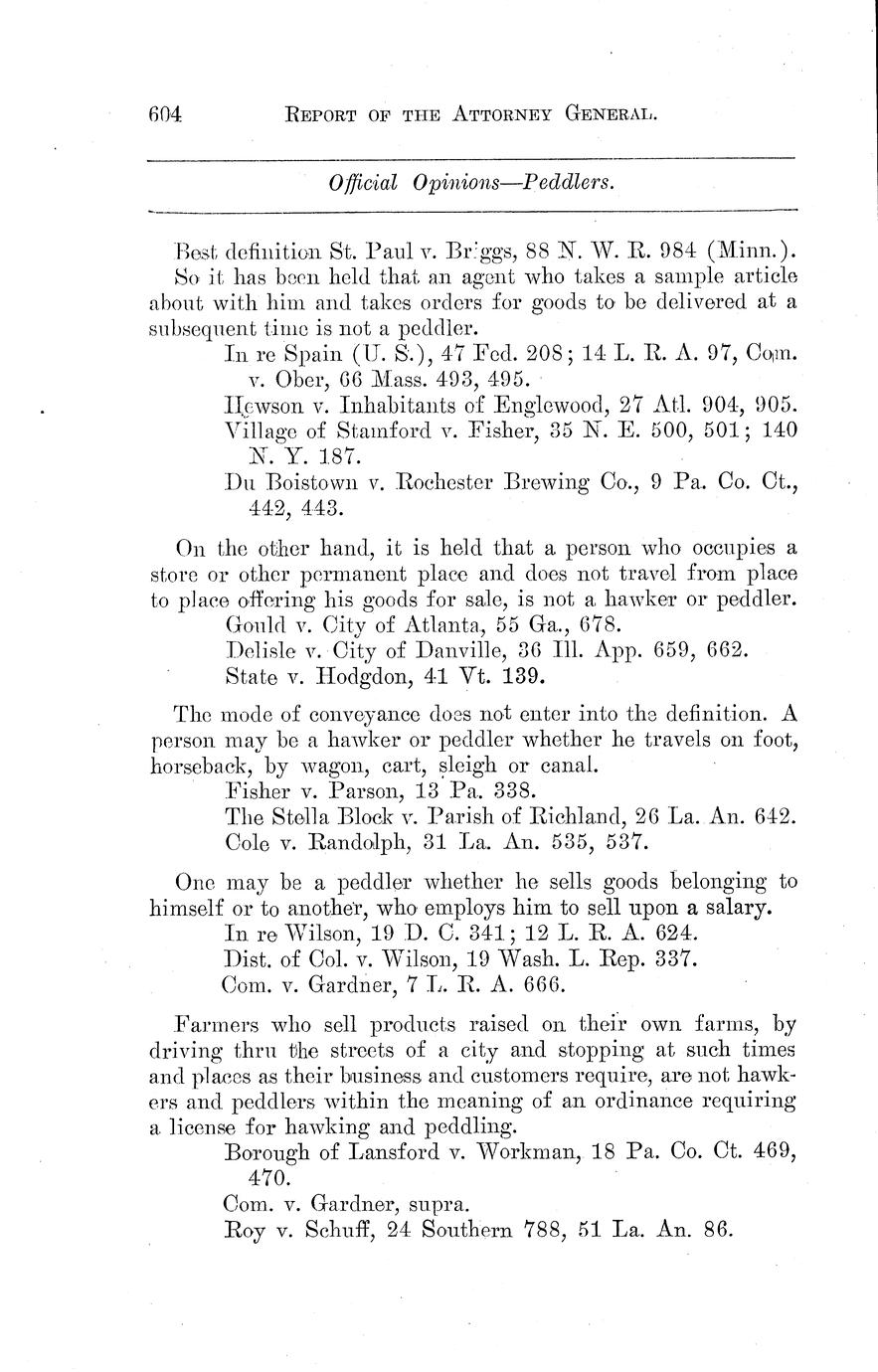 604 REPORT OF THE ATTORNEY GENERAL.

Official Opinions—Peddlers.

Best definition St. Paul v. Briggs, 88 N. W. R. 984 (Minn.).

So it has been held that an agent who takes a sample article about with him and takes orders for goods to be delivered at a subsequent time is not a peddler.

In re Spain (U. S.), 47 Fed. 208; 14 L. R. A. 97, Com. v. Ober, 66 Mass. 493, 495.

Hewson v. Inhabitants of Englewood, 27 Atl. 904, 905.

Village of Stamford v. Fisher, 35 N. E. 500, 501; 140 N. Y. 187.

Du Boistown v. Rochester Brewing Co., 9 Pa. Co. Ct., 442, 443.

On the other hand, it is held that a person who occupies a store or other permanent place and does not travel from place to place offering his goods for sale, is not a hawker or peddler.

Gould v. City of Atlanta, 55 Ga., 678.

Delisle v. City of Danville, 36 Ill. App. 659, 662.

State v. Hodgdon, 41 Vt. 139.

The mode of conveyance does not enter into the definition. A person may be a hawker or peddler whether he travels on foot, horseback, by wagon, cart, sleigh or canal.

Fisher v. Parson, 13 Pa. 338.

The Stella Block v. Parish of Richland, 26 La. An. 642.

Cole v. Randolph, 31 La. An. 535, 537.

One may be a peddler whether he sells goods belonging to himself or to another, who employs him to sell upon a salary.

In re Wilson, 19 D. C. 341; 12 L. R. A. 624.

Dist. of Col. v. Wilson, 19 Wash. L. Rep. 337.

Com. v. Gardner, 7 L. R. A. 666.

Farmers who sell products raised on their own farms, by driving thru the streets of a city and stopping at such times and places as their business and customers require, are not hawkers and peddlers within the meaning of an ordinance requiring a license for hawking and peddling.

Borough of Lansford v. Workman, 18 Pa. Co. Ct. 469, 470.

Com. v. Gardner, supra.

Roy v. Schuff, 24 Southern 788, 51 La. An. 86.